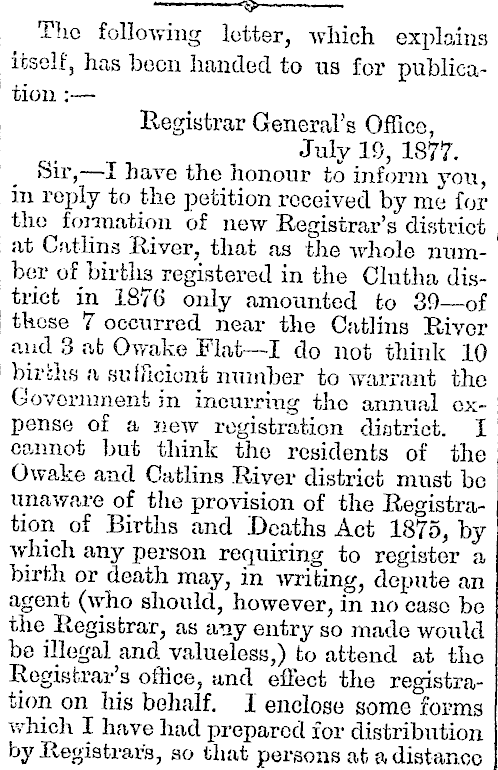 The following letter, which explains itself, has been handed to us for publication :—

Registrar General's Office,
July 19, 1877.

Sir,—I have the honour to inform you, in reply to the petition received by me for the formation of new Registrar's district at Catlins River, that as the whole number of births registered in the Clutha district in 1876 only amounted to 39—of these 7 occurred near the Catlins River and 3 at Owake Flat—I do not think 10 births a sufficient number to warrant the Government in incurring the annual expense of a new registration district. I cannot but think the residents of the Owake and Catlins River district must be unaware of the provision of the Registration of Births and Deaths Act 1875, by which any person requiring to register a birth or death may, in writing, depute an agent (who should, however, in no case be the Registrar, as any entry so made would be illegal and valueless,) to attend at the Registrar's office, and effect the registration on his behalf. I enclose some forms which I have had prepared for distribution by Registrars, so that persons at a distance